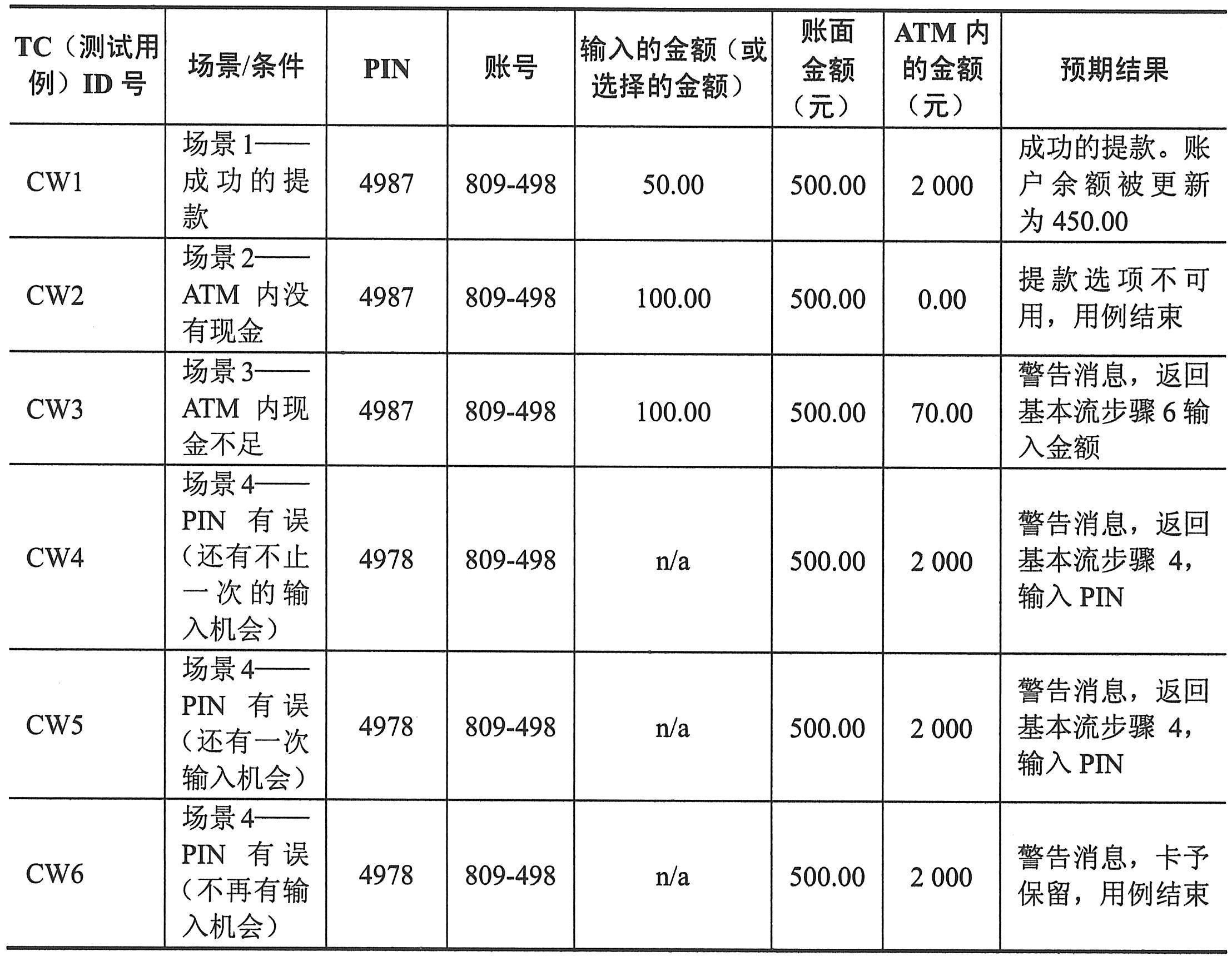 | TC（测试用例）ID 号 | 场景/条件 | PIN | 账号 | 输入的金额（或选择的金额） | 账面金额（元） | ATM 内的金额（元） | 预期结果 |
|---|---|---|---|---|---|---|---|
| CW1 | 场景 1——成功的提款 | 4987 | 809-498 | 50.00 | 500.00 | 2 000 | 成功的提款。账户余额被更新为 450.00 |
| CW2 | 场景 2——ATM 内没有现金 | 4987 | 809-498 | 100.00 | 500.00 | 0.00 | 提款选项不可用，用例结束 |
| CW3 | 场景 3——ATM 内现金不足 | 4987 | 809-498 | 100.00 | 500.00 | 70.00 | 警告消息，返回基本流步骤 6 输入金额 |
| CW4 | 场景 4——PIN 有误（还有不止一次的输入机会） | 4978 | 809-498 | n/a | 500.00 | 2 000 | 警告消息，返回基本流步骤 4，输入 PIN |
| CW5 | 场景 4——PIN 有误（还有一次输入机会） | 4978 | 809-498 | n/a | 500.00 | 2 000 | 警告消息，返回基本流步骤 4，输入 PIN |
| CW6 | 场景 4——PIN 有误（不再有输入机会） | 4978 | 809-498 | n/a | 500.00 | 2 000 | 警告消息，卡予保留，用例结束 |